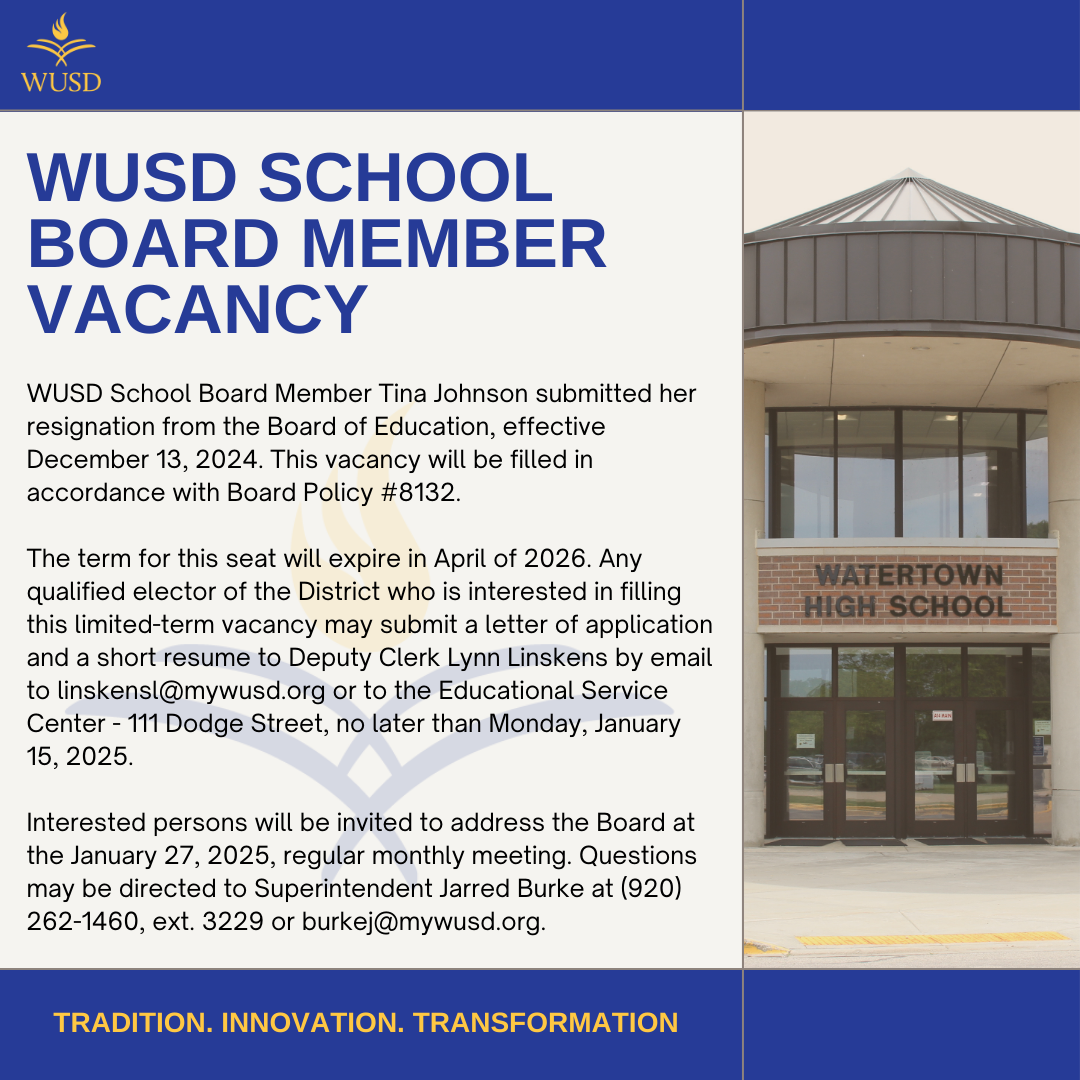 WUSD

WUSD SCHOOL BOARD MEMBER VACANCY

WUSD School Board Member Tina Johnson submitted her resignation from the Board of Education, effective December 13, 2024. This vacancy will be filled in accordance with Board Policy #8132.

The term for this seat will expire in April of 2026. Any qualified elector of the District who is interested in filling this limited-term vacancy may submit a letter of application and a short resume to Deputy Clerk Lynn Linskens by email to linskensl@mywusd.org or to the Educational Service Center - 111 Dodge Street, no later than Monday, January 15, 2025.

Interested persons will be invited to address the Board at the January 27, 2025, regular monthly meeting. Questions may be directed to Superintendent Jarred Burke at (920) 262-1460, ext. 3229 or burkej@mywusd.org.

WATERTOWN HIGH SCHOOL

TRADITION. INNOVATION. TRANSFORMATION